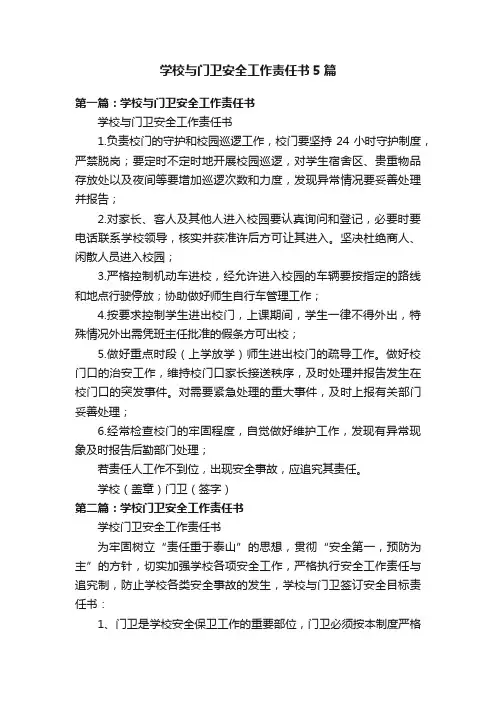 学校与门卫安全工作责任书5篇

第一篇：学校与门卫安全工作责任书

学校与门卫安全工作责任书

1.负责校门的守护和校园巡逻工作，校门要坚持 24 小时守护制度，严禁脱岗；要定时不定时地开展校园巡逻，对学生宿舍区、贵重物品存放处以及夜间等要增加巡逻次数和力度，发现异常情况要妥善处理并报告；

2.对家长、客人及其他人进入校园要认真询问和登记，必要时要电话联系学校领导，核实并获准许后方可让其进入。坚决杜绝商人、闲散人员进入校园；

3.严格控制机动车进校，经允许进入校园的车辆要按指定的路线和地点行驶停放；协助做好师生自行车管理工作；

4.按要求控制学生进出校门，上课期间，学生一律不得外出，特殊情况外出需凭班主任批准的假条方可出校；

5.做好重点时段（上学放学）师生进出校门的疏导工作。做好校门口的治安工作，维持校门口家长接送秩序，及时处理并报告发生在校门口的突发事件。对需要紧急处理的重大事件，及时上报有关部门妥善处理；

6.经常检查校门的牢固程度，自觉做好维护工作，发现有异常现象及时报告后勤部门处理；

若责任人工作不到位，出现安全事故，应追究其责任。

学校（盖章）门卫（签字）

第二篇：学校门卫安全工作责任书

学校门卫安全工作责任书

为牢固树立“责任重于泰山”的思想，贯彻“安全第一，预防为主”的方针，切实加强学校各项安全工作，严格执行安全工作责任与追究制，防止学校各类安全事故的发生，学校与门卫签订安全目标责任书：

1、门卫是学校安全保卫工作的重要部位，门卫必须按本制度严格